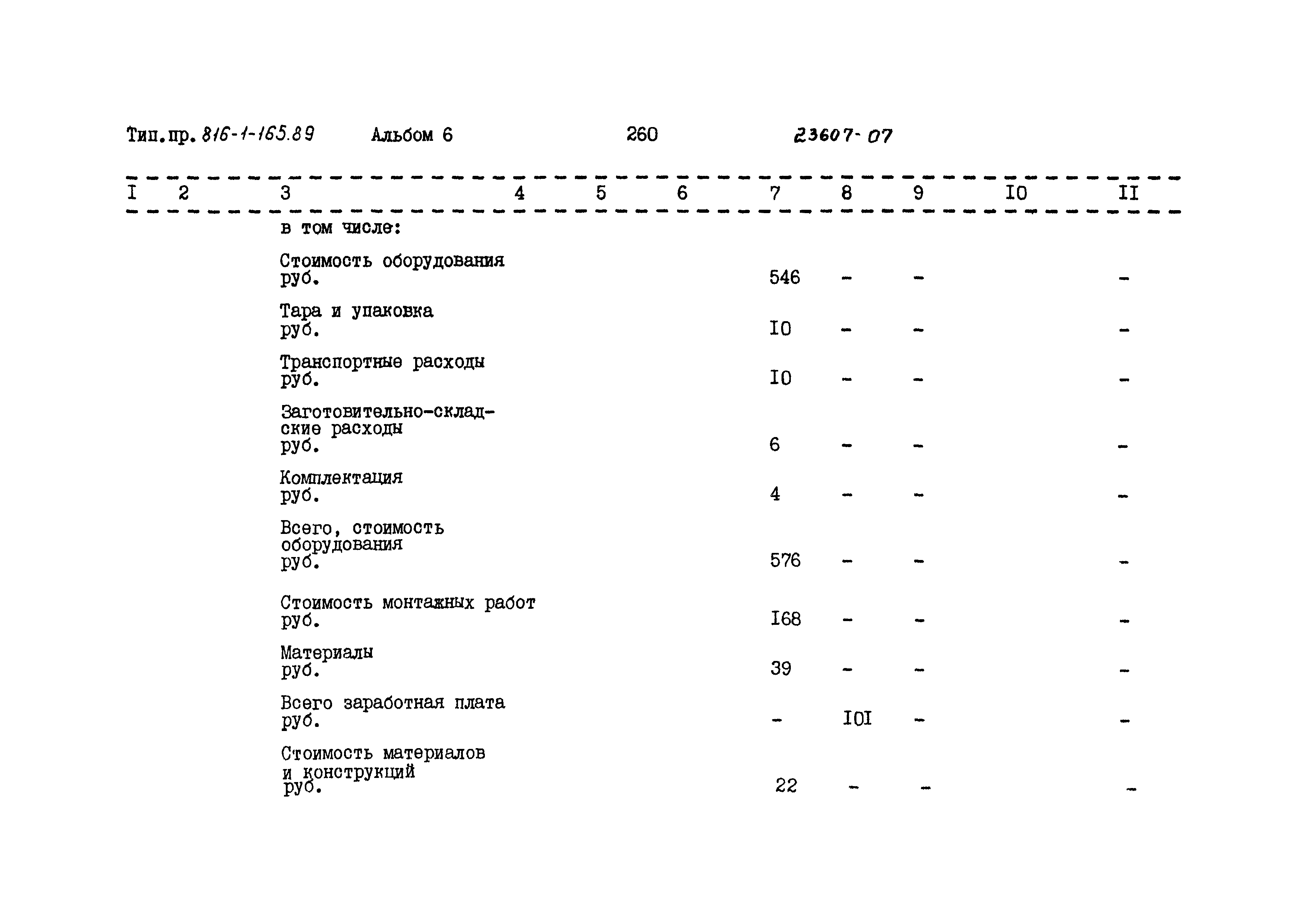 Тип.пр. 816-1-165.89 Альбом 6 260 23607-07

| I | 2 | 3 | 4 | 5 | 6 | 7 | 8 | 9 | I0 | II |
|---|---|---|---|---|---|---|---|---|---|---|
| | | в том числе: | | | | | | | | |
| | | Стоимость оборудования руб. | | | | 546 | - | - | | - |
| | | Тара и упаковка руб. | | | | I0 | - | - | | - |
| | | Транспортные расходы руб. | | | | I0 | - | - | | - |
| | | Заготовительно-складские расходы руб. | | | | 6 | - | - | | - |
| | | Комплектация руб. | | | | 4 | - | - | | - |
| | | Всего, стоимость оборудования руб. | | | | 576 | - | - | | - |
| | | Стоимость монтажных работ руб. | | | | I68 | - | - | | - |
| | | Материалы руб. | | | | 39 | - | - | | - |
| | | Всего заработная плата руб. | | | | - | I0I | - | | - |
| | | Стоимость материалов и конструкций руб. | | | | 22 | - | - | | - |